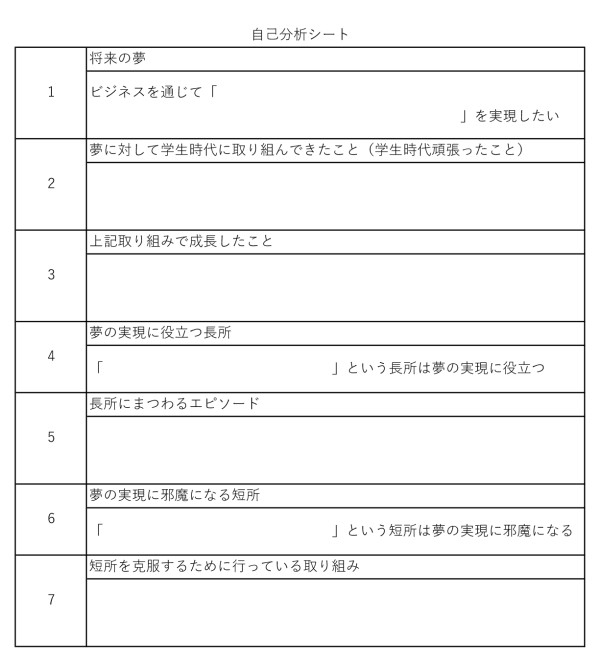 自己分析シート

| | |
|---|---|
| 1 | 将来の夢 |
| | ビジネスを通じて「　　　　　　　　　　　　」を実現したい |
| 2 | 夢に対して学生時代に取り組んできたこと（学生時代頑張ったこと） |
| | |
| 3 | 上記取り組みで成長したこと |
| | |
| 4 | 夢の実現に役立つ長所 |
| | 「　　　　　　　　　　　　」という長所は夢の実現に役立つ |
| 5 | 長所にまつわるエピソード |
| | |
| 6 | 夢の実現に邪魔になる短所 |
| | 「　　　　　　　　　　　　」という短所は夢の実現に邪魔になる |
| 7 | 短所を克服するために行っている取り組み |
| | |